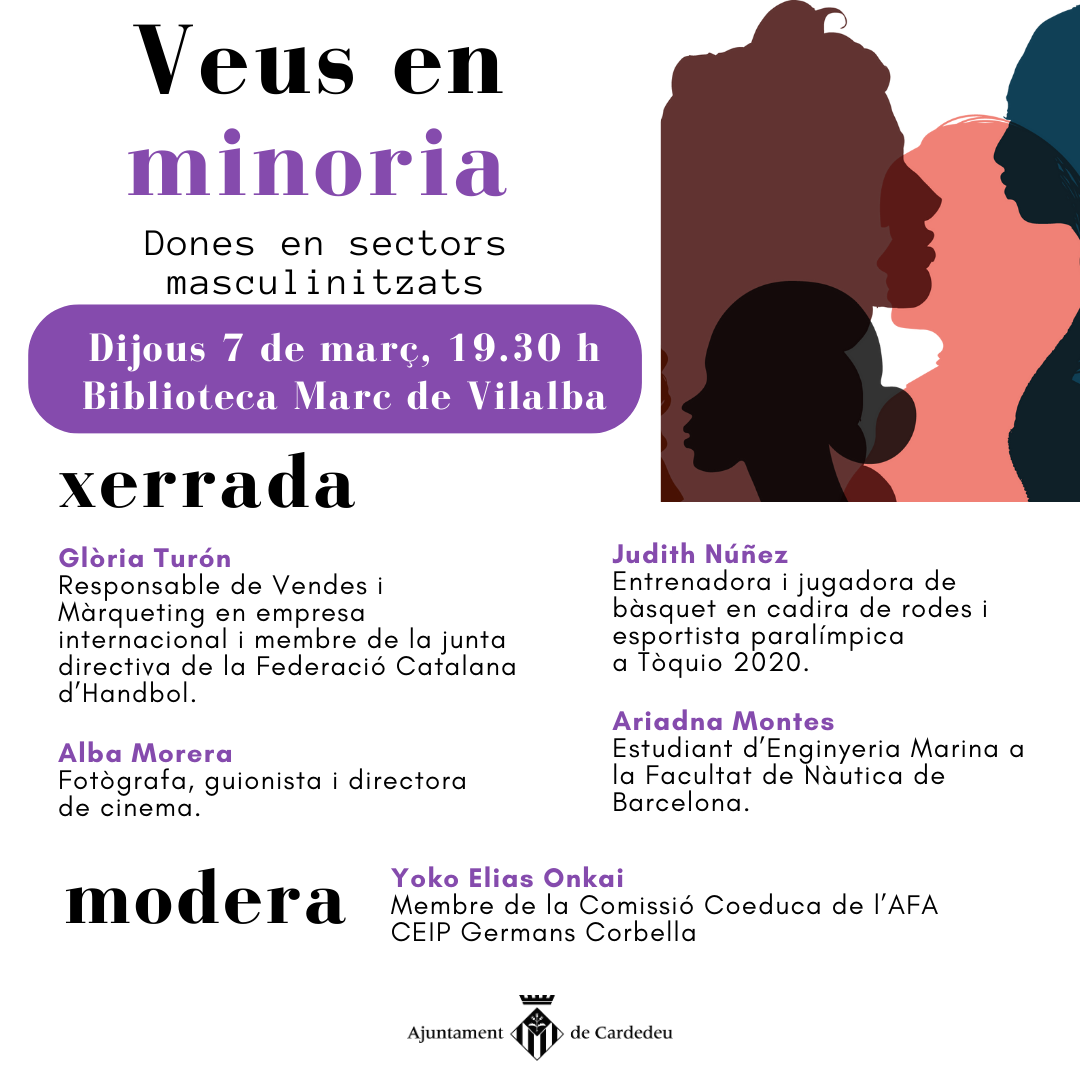 Veus en
minoria

Dones en sectors masculinitzats

Dijous 7 de març, 19.30 h
Biblioteca Marc de Vilalba

xerrada

Glòria Turón
Responsable de Vendes i Màrqueting en empresa internacional i membre de la junta directiva de la Federació Catalana d'Handbol.

Alba Morera
Fotògrafa, guionista i directora de cinema.

Judith Núñez
Entrenadora i jugadora de bàsquet en cadira de rodes i esportista paralímpica a Tòquio 2020.

Ariadna Montes
Estudiant d'Enginyeria Marina a la Facultat de Nàutica de Barcelona.

modera

Yoko Elias Onkai
Membre de la Comissió Coeduca de l'AFA CEIP Germans Corbella

Ajuntament de Cardedeu